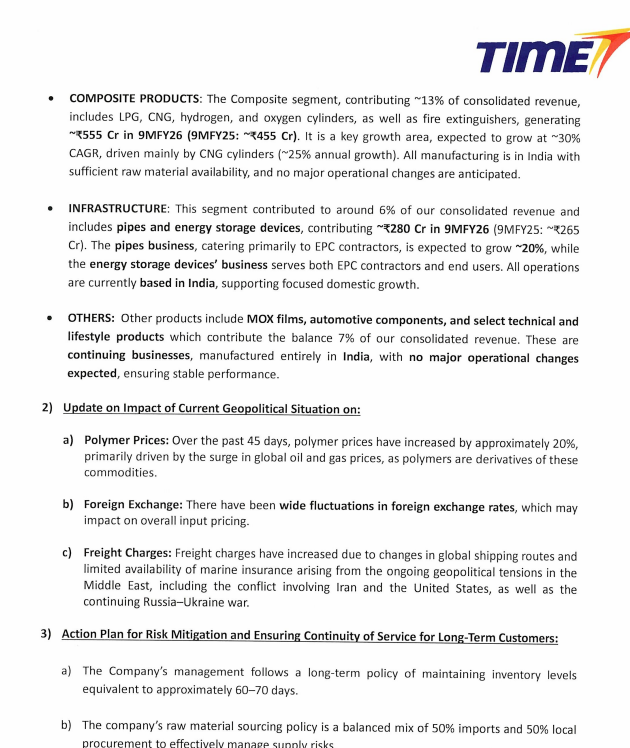 TIME

• COMPOSITE PRODUCTS: The Composite segment, contributing ~13% of consolidated revenue, includes LPG, CNG, hydrogen, and oxygen cylinders, as well as fire extinguishers, generating ~₹555 Cr in 9MFY26 (9MFY25: ~₹455 Cr). It is a key growth area, expected to grow at ~30% CAGR, driven mainly by CNG cylinders (~25% annual growth). All manufacturing is in India with sufficient raw material availability, and no major operational changes are anticipated.

• INFRASTRUCTURE: This segment contributed to around 6% of our consolidated revenue and includes pipes and energy storage devices, contributing ~₹280 Cr in 9MFY26 (9MFY25: ~₹265 Cr). The pipes business, catering primarily to EPC contractors, is expected to grow ~20%, while the energy storage devices' business serves both EPC contractors and end users. All operations are currently based in India, supporting focused domestic growth.

• OTHERS: Other products include MOX films, automotive components, and select technical and lifestyle products which contribute the balance 7% of our consolidated revenue. These are continuing businesses, manufactured entirely in India, with no major operational changes expected, ensuring stable performance.

2) Update on Impact of Current Geopolitical Situation on:

a) Polymer Prices: Over the past 45 days, polymer prices have increased by approximately 20%, primarily driven by the surge in global oil and gas prices, as polymers are derivatives of these commodities.

b) Foreign Exchange: There have been wide fluctuations in foreign exchange rates, which may impact on overall input pricing.

c) Freight Charges: Freight charges have increased due to changes in global shipping routes and limited availability of marine insurance arising from the ongoing geopolitical tensions in the Middle East, including the conflict involving Iran and the United States, as well as the continuing Russia–Ukraine war.

3) Action Plan for Risk Mitigation and Ensuring Continuity of Service for Long-Term Customers:

a) The Company's management follows a long-term policy of maintaining inventory levels equivalent to approximately 60–70 days.

b) The company's raw material sourcing policy is a balanced mix of 50% imports and 50% local procurement to effectively manage supply risks.